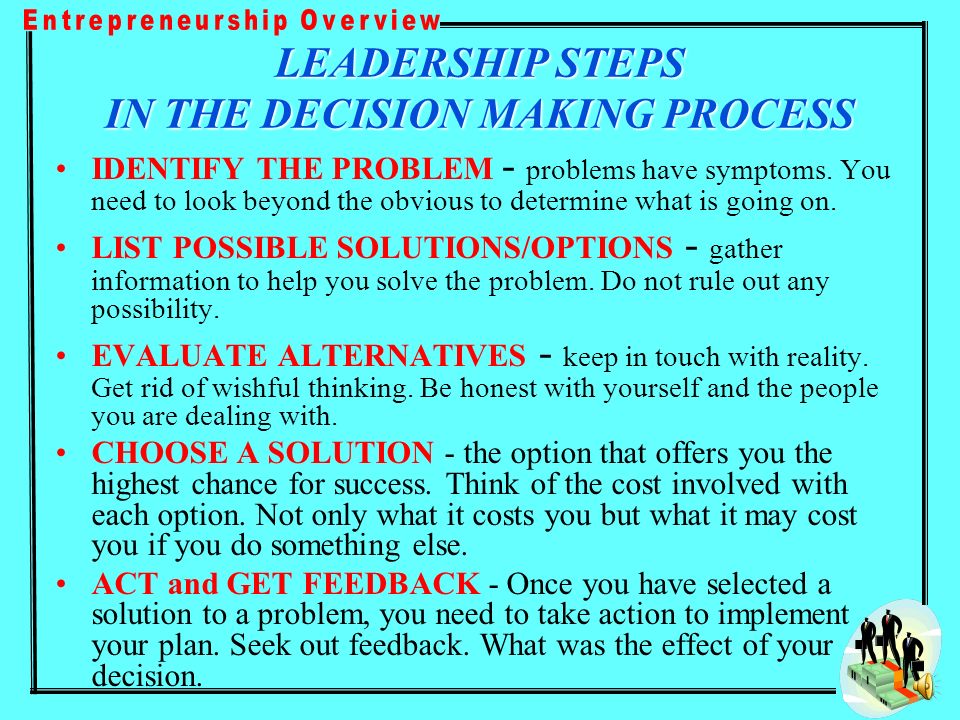 Entrepreneurship Overview

LEADERSHIP STEPS
IN THE DECISION MAKING PROCESS

• IDENTIFY THE PROBLEM - problems have symptoms. You need to look beyond the obvious to determine what is going on.

• LIST POSSIBLE SOLUTIONS/OPTIONS - gather information to help you solve the problem. Do not rule out any possibility.

• EVALUATE ALTERNATIVES - keep in touch with reality. Get rid of wishful thinking. Be honest with yourself and the people you are dealing with.

• CHOOSE A SOLUTION - the option that offers you the highest chance for success. Think of the cost involved with each option. Not only what it costs you but what it may cost you if you do something else.

• ACT and GET FEEDBACK - Once you have selected a solution to a problem, you need to take action to implement your plan. Seek out feedback. What was the effect of your decision.